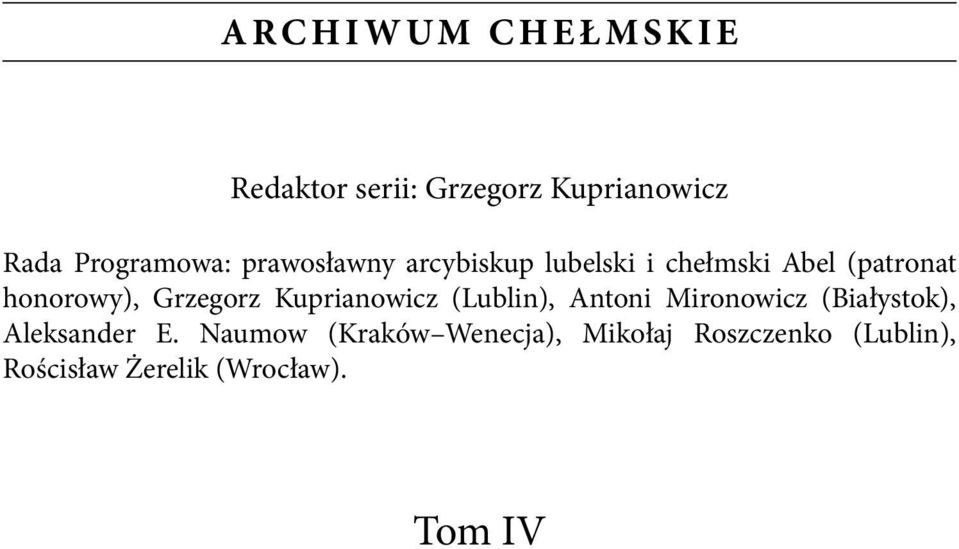 ARCHIWUM CHEŁMSKIE

Redaktor serii: Grzegorz Kuprianowicz

Rada Programowa: prawosławny arcybiskup lubelski i chełmski Abel (patronat honorowy), Grzegorz Kuprianowicz (Lublin), Antoni Mironowicz (Białystok), Aleksander E. Naumow (Kraków–Wenecja), Mikołaj Roszczenko (Lublin), Rościsław Żerelik (Wrocław).

Tom IV